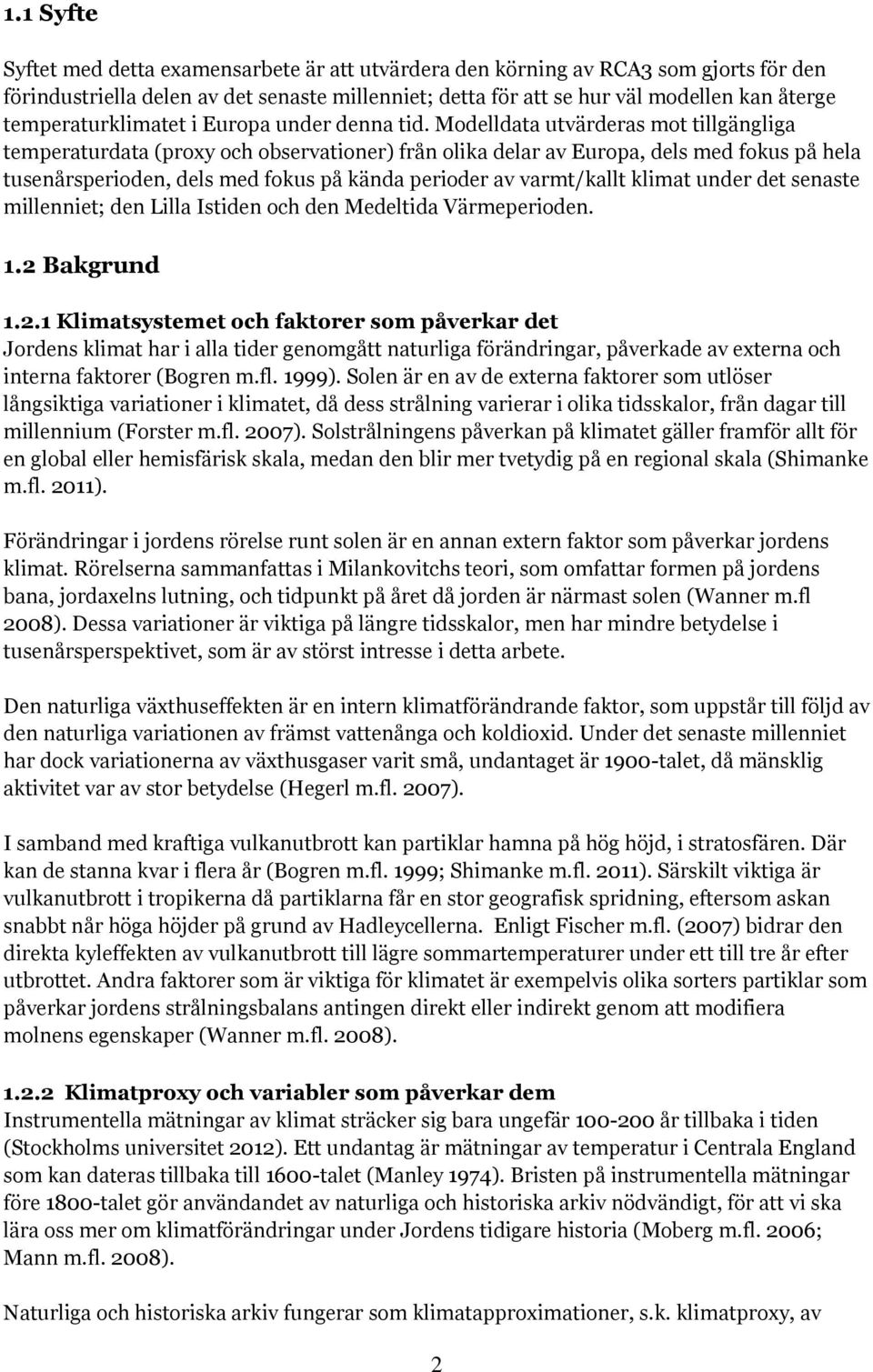 1.1 Syfte

Syftet med detta examensarbete är att utvärdera den körning av RCA3 som gjorts för den förindustriella delen av det senaste millenniet; detta för att se hur väl modellen kan återge temperaturklimatet i Europa under denna tid. Modelldata utvärderas mot tillgängliga temperaturdata (proxy och observationer) från olika delar av Europa, dels med fokus på hela tusenårsperioden, dels med fokus på kända perioder av varmt/kallt klimat under det senaste millenniet; den Lilla Istiden och den Medeltida Värmeperioden.

1.2 Bakgrund

1.2.1 Klimatsystemet och faktorer som påverkar det
Jordens klimat har i alla tider genomgått naturliga förändringar, påverkade av externa och interna faktorer (Bogren m.fl. 1999). Solen är en av de externa faktorer som utlöser långsiktiga variationer i klimatet, då dess strålning varierar i olika tidsskalor, från dagar till millennium (Forster m.fl. 2007). Solstrålningens påverkan på klimatet gäller framför allt för en global eller hemisfärisk skala, medan den blir mer tvetydig på en regional skala (Shimanke m.fl. 2011).

Förändringar i jordens rörelse runt solen är en annan extern faktor som påverkar jordens klimat. Rörelserna sammanfattas i Milankovitchs teori, som omfattar formen på jordens bana, jordaxelns lutning, och tidpunkt på året då jorden är närmast solen (Wanner m.fl 2008). Dessa variationer är viktiga på längre tidsskalor, men har mindre betydelse i tusenårsperspektivet, som är av störst intresse i detta arbete.

Den naturliga växthuseffekten är en intern klimatförändrande faktor, som uppstår till följd av den naturliga variationen av främst vattenånga och koldioxid. Under det senaste millenniet har dock variationerna av växthusgaser varit små, undantaget är 1900-talet, då mänsklig aktivitet var av stor betydelse (Hegerl m.fl. 2007).

I samband med kraftiga vulkanutbrott kan partiklar hamna på hög höjd, i stratosfären. Där kan de stanna kvar i flera år (Bogren m.fl. 1999; Shimanke m.fl. 2011). Särskilt viktiga är vulkanutbrott i tropikerna då partiklarna får en stor geografisk spridning, eftersom askan snabbt når höga höjder på grund av Hadleycellerna. Enligt Fischer m.fl. (2007) bidrar den direkta kyleffekten av vulkanutbrott till lägre sommartemperaturer under ett till tre år efter utbrottet. Andra faktorer som är viktiga för klimatet är exempelvis olika sorters partiklar som påverkar jordens strålningsbalans antingen direkt eller indirekt genom att modifiera molnens egenskaper (Wanner m.fl. 2008).

1.2.2 Klimatproxy och variabler som påverkar dem
Instrumentella mätningar av klimat sträcker sig bara ungefär 100-200 år tillbaka i tiden (Stockholms universitet 2012). Ett undantag är mätningar av temperatur i Centrala England som kan dateras tillbaka till 1600-talet (Manley 1974). Bristen på instrumentella mätningar före 1800-talet gör användandet av naturliga och historiska arkiv nödvändigt, för att vi ska lära oss mer om klimatförändringar under Jordens tidigare historia (Moberg m.fl. 2006; Mann m.fl. 2008).

Naturliga och historiska arkiv fungerar som klimatapproximationer, s.k. klimatproxy, av

2